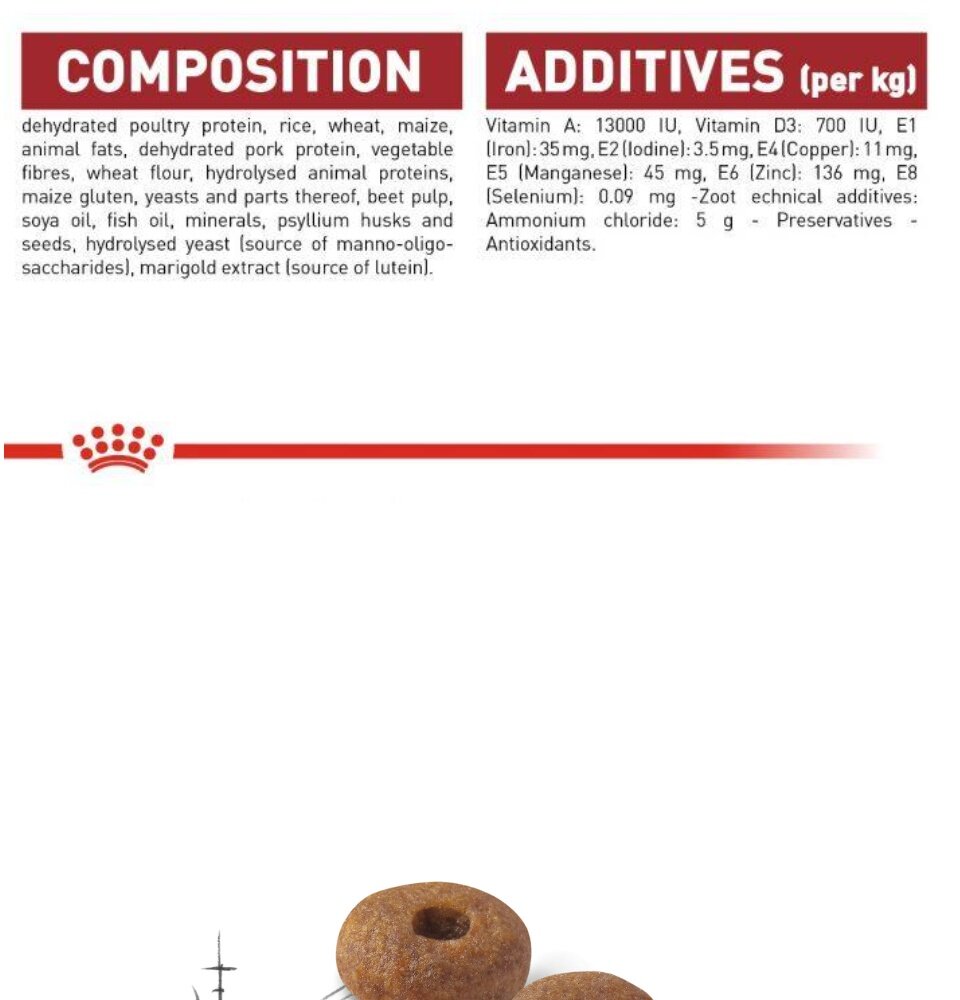 COMPOSITION

dehydrated poultry protein, rice, wheat, maize, animal fats, dehydrated pork protein, vegetable fibres, wheat flour, hydrolysed animal proteins, maize gluten, yeasts and parts thereof, beet pulp, soya oil, fish oil, minerals, psyllium husks and seeds, hydrolysed yeast (source of manno-oligo-saccharides), marigold extract (source of lutein).

ADDITIVES (per kg)

Vitamin A: 13000 IU, Vitamin D3: 700 IU, E1 (Iron): 35 mg, E2 (Iodine): 3.5 mg, E4 (Copper): 11 mg, E5 (Manganese): 45 mg, E6 (Zinc): 136 mg, E8 (Selenium): 0.09 mg -Zoot echnical additives: Ammonium chloride: 5 g - Preservatives - Antioxidants.